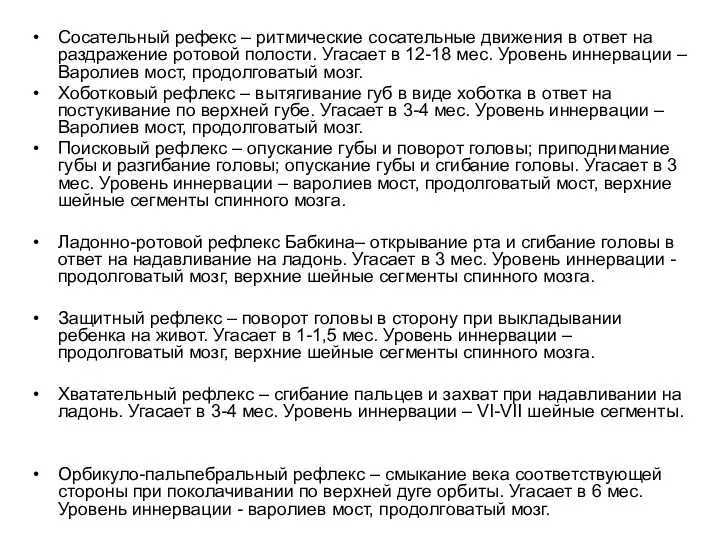 • Сосательный рефекс – ритмические сосательные движения в ответ на раздражение ротовой полости. Угасает в 12-18 мес. Уровень иннервации – Варолиев мост, продолговатый мозг.

• Хоботковый рефлекс – вытягивание губ в виде хоботка в ответ на постукивание по верхней губе. Угасает в 3-4 мес. Уровень иннервации – Варолиев мост, продолговатый мозг.

• Поисковый рефлекс – опускание губы и поворот головы; приподнимание губы и разгибание головы; опускание губы и сгибание головы. Угасает в 3 мес. Уровень иннервации – варолиев мост, продолговатый мост, верхние шейные сегменты спинного мозга.

• Ладонно-ротовой рефлекс Бабкина– открывание рта и сгибание головы в ответ на надавливание на ладонь. Угасает в 3 мес. Уровень иннервации - продолговатый мозг, верхние шейные сегменты спинного мозга.

• Защитный рефлекс – поворот головы в сторону при выкладывании ребенка на живот. Угасает в 1-1,5 мес. Уровень иннервации – продолговатый мозг, верхние шейные сегменты спинного мозга.

• Хватательный рефлекс – сгибание пальцев и захват при надавливании на ладонь. Угасает в 3-4 мес. Уровень иннервации – VI-VII шейные сегменты.

• Орбикуло-пальпебральный рефлекс – смыкание века соответствующей стороны при поколачивании по верхней дуге орбиты. Угасает в 6 мес. Уровень иннервации - варолиев мост, продолговатый мозг.